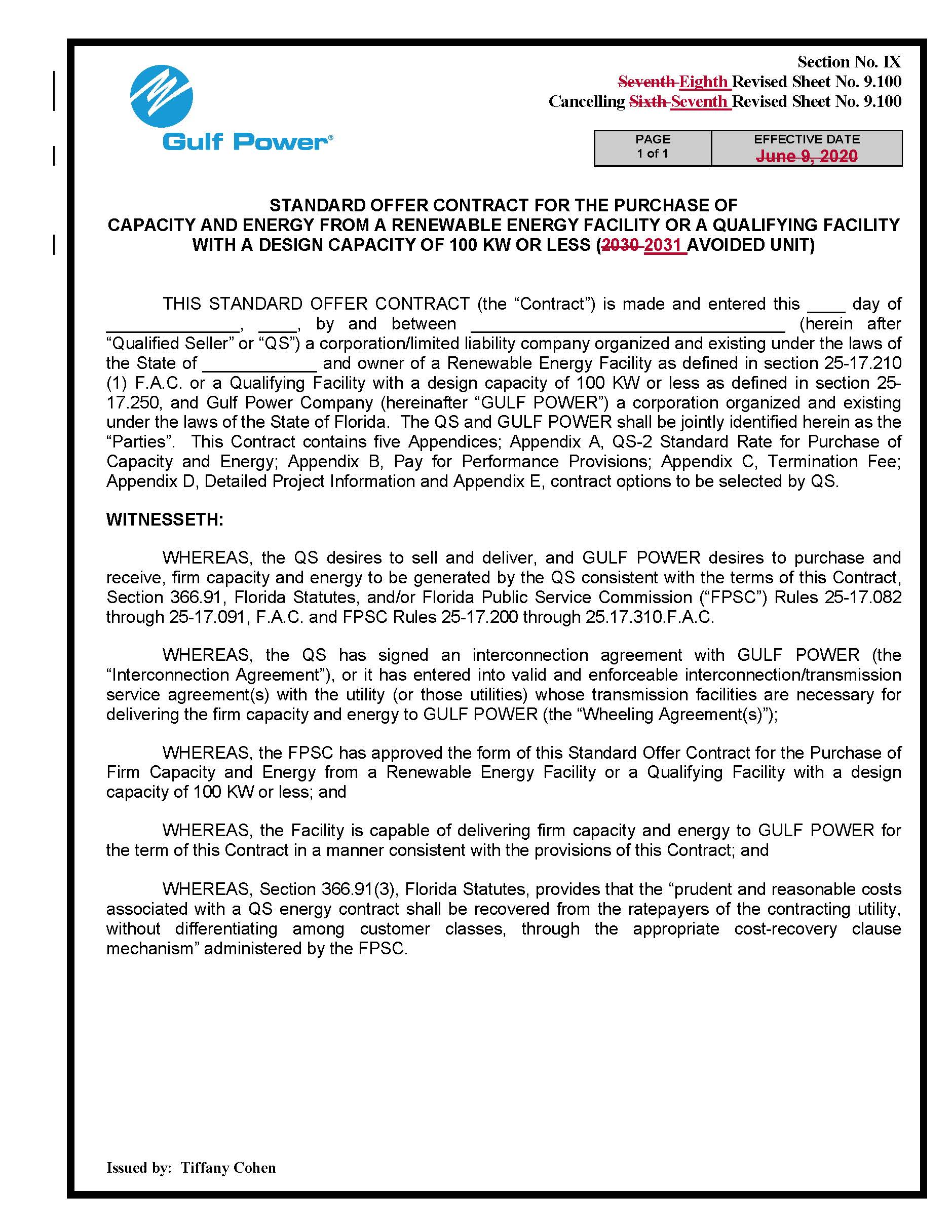 Gulf Power®

Section No. IX
Seventh Eighth Revised Sheet No. 9.100
Cancelling Sixth Seventh Revised Sheet No. 9.100

| PAGE 1 of 1 | EFFECTIVE DATE June 9, 2020 |
|---|---|

STANDARD OFFER CONTRACT FOR THE PURCHASE OF CAPACITY AND ENERGY FROM A RENEWABLE ENERGY FACILITY OR A QUALIFYING FACILITY WITH A DESIGN CAPACITY OF 100 KW OR LESS (2030 2031 AVOIDED UNIT)

THIS STANDARD OFFER CONTRACT (the “Contract”) is made and entered this ____ day of ______________, ____, by and between ________________________________ (herein after “Qualified Seller” or “QS”) a corporation/limited liability company organized and existing under the laws of the State of ____________ and owner of a Renewable Energy Facility as defined in section 25-17.210 (1) F.A.C. or a Qualifying Facility with a design capacity of 100 KW or less as defined in section 25-17.250, and Gulf Power Company (hereinafter “GULF POWER”) a corporation organized and existing under the laws of the State of Florida. The QS and GULF POWER shall be jointly identified herein as the “Parties”. This Contract contains five Appendices; Appendix A, QS-2 Standard Rate for Purchase of Capacity and Energy; Appendix B, Pay for Performance Provisions; Appendix C, Termination Fee; Appendix D, Detailed Project Information and Appendix E, contract options to be selected by QS.

WITNESSETH:

WHEREAS, the QS desires to sell and deliver, and GULF POWER desires to purchase and receive, firm capacity and energy to be generated by the QS consistent with the terms of this Contract, Section 366.91, Florida Statutes, and/or Florida Public Service Commission (“FPSC”) Rules 25-17.082 through 25-17.091, F.A.C. and FPSC Rules 25-17.200 through 25.17.310.F.A.C.

WHEREAS, the QS has signed an interconnection agreement with GULF POWER (the “Interconnection Agreement”), or it has entered into valid and enforceable interconnection/transmission service agreement(s) with the utility (or those utilities) whose transmission facilities are necessary for delivering the firm capacity and energy to GULF POWER (the “Wheeling Agreement(s)”);

WHEREAS, the FPSC has approved the form of this Standard Offer Contract for the Purchase of Firm Capacity and Energy from a Renewable Energy Facility or a Qualifying Facility with a design capacity of 100 KW or less; and

WHEREAS, the Facility is capable of delivering firm capacity and energy to GULF POWER for the term of this Contract in a manner consistent with the provisions of this Contract; and

WHEREAS, Section 366.91(3), Florida Statutes, provides that the “prudent and reasonable costs associated with a QS energy contract shall be recovered from the ratepayers of the contracting utility, without differentiating among customer classes, through the appropriate cost-recovery clause mechanism” administered by the FPSC.

Issued by: Tiffany Cohen